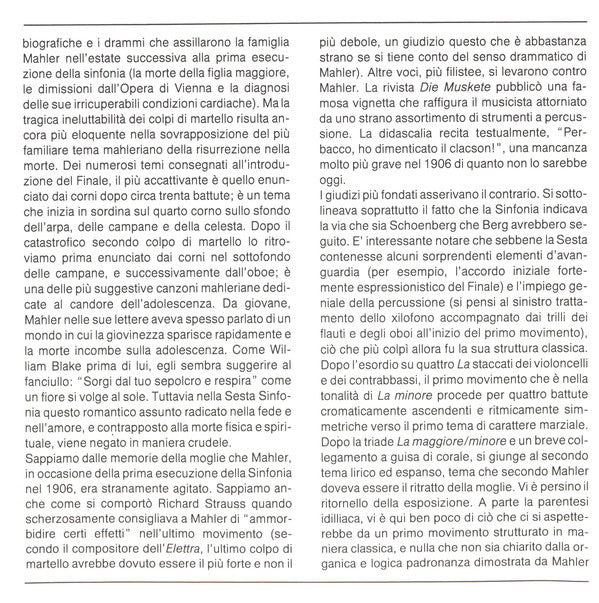 biografiche e i drammi che assillarono la famiglia Mahler nell'estate successiva alla prima esecuzione della sinfonia (la morte della figlia maggiore, le dimissioni dall'Opera di Vienna e la diagnosi delle sue irricuperabili condizioni cardiache). Ma la tragica ineluttabilità dei colpi di martello risulta ancora più eloquente nella sovrapposizione del più familiare tema mahleriano della risurrezione nella morte. Dei numerosi temi consegnati all'introduzione del Finale, il più accattivante è quello enunciato dai corni dopo circa trenta battute; è un tema che inizia in sordina sul quarto corno sullo sfondo dell'arpa, delle campane e della celesta. Dopo il catastrofico secondo colpo di martello lo ritroviamo prima enunciato dai corni nel sottofondo delle campane, e successivamente dall'oboe; è una delle più suggestive canzoni mahleriane dedicate al candore dell'adolescenza. Da giovane, Mahler nelle sue lettere aveva spesso parlato di un mondo in cui la giovinezza sparisce rapidamente e la morte incombe sulla adolescenza. Come William Blake prima di lui, egli sembra suggerire al fanciullo: "Sorgi dal tuo sepolcro e respira" come un fiore si volge al sole. Tuttavia nella Sesta Sinfonia questo romantico assunto radicato nella fede e nell'amore, e contrapposto alla morte fisica e spirituale, viene negato in maniera crudele.
Sappiamo dalle memorie della moglie che Mahler, in occasione della prima esecuzione della Sinfonia nel 1906, era stranamente agitato. Sappiamo anche come si comportò Richard Strauss quando scherzosamente consigliava a Mahler di "ammorbidire certi effetti" nell'ultimo movimento (secondo il compositore dell'Elettra, l'ultimo colpo di martello avrebbe dovuto essere il più forte e non il più debole, un giudizio questo che è abbastanza strano se si tiene conto del senso drammatico di Mahler). Altre voci, più filistee, si levarono contro Mahler. La rivista Die Muskete pubblicò una famosa vignetta che raffigura il musicista attorniato da uno strano assortimento di strumenti a percussione. La didascalia recita testualmente, "Perbacco, ho dimenticato il clacson!", una mancanza molto più grave nel 1906 di quanto non lo sarebbe oggi.
I giudizi più fondati asserivano il contrario. Si sottolineava soprattutto il fatto che la Sinfonia indicava la via che sia Schoenberg che Berg avrebbero seguito. E' interessante notare che sebbene la Sesta contenesse alcuni sorprendenti elementi d'avanguardia (per esempio, l'accordo iniziale fortemente espressionistico del Finale) e l'impiego geniale della percussione (si pensi al sinistro trattamento dello xilofono accompagnato dai trilli dei flauti e degli oboi all'inizio del primo movimento), ciò che più colpì allora fu la sua struttura classica. Dopo l'esordio su quattro La staccati dei violoncelli e dei contrabbassi, il primo movimento che è nella tonalità di La minore procede per quattro battute cromaticamente ascendenti e ritmicamente simmetriche verso il primo tema di carattere marziale. Dopo la triade La maggiore/minore e un breve collegamento a guisa di corale, si giunge al secondo tema lirico ed espanso, tema che secondo Mahler doveva essere il ritratto della moglie. Vi è persino il ritornello della esposizione. A parte la parentesi idilliaca, vi è qui ben poco di ciò che ci si aspetterebbe da un primo movimento strutturato in maniera classica, e nulla che non sia chiarito dalla organica e logica padronanza dimostrata da Mahler